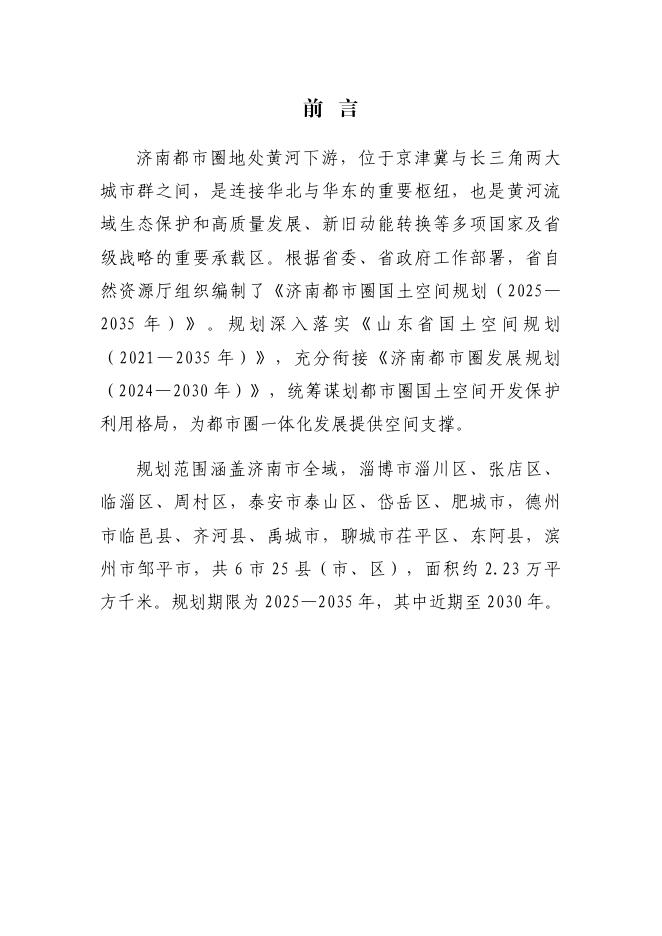 前 言

济南都市圈地处黄河下游，位于京津冀与长三角两大城市群之间，是连接华北与华东的重要枢纽，也是黄河流域生态保护和高质量发展、新旧动能转换等多项国家及省级战略的重要承载区。根据省委、省政府工作部署，省自然资源厅组织编制了《济南都市圈国土空间规划（2025—2035年）》。规划深入落实《山东省国土空间规划（2021—2035年）》，充分衔接《济南都市圈发展规划（2024—2030年）》，统筹谋划都市圈国土空间开发保护利用格局，为都市圈一体化发展提供空间支撑。

规划范围涵盖济南市全域，淄博市淄川区、张店区、临淄区、周村区，泰安市泰山区、岱岳区、肥城市，德州市临邑县、齐河县、禹城市，聊城市茌平区、东阿县，滨州市邹平市，共6市25县（市、区），面积约2.23万平方千米。规划期限为2025—2035年，其中近期至2030年。